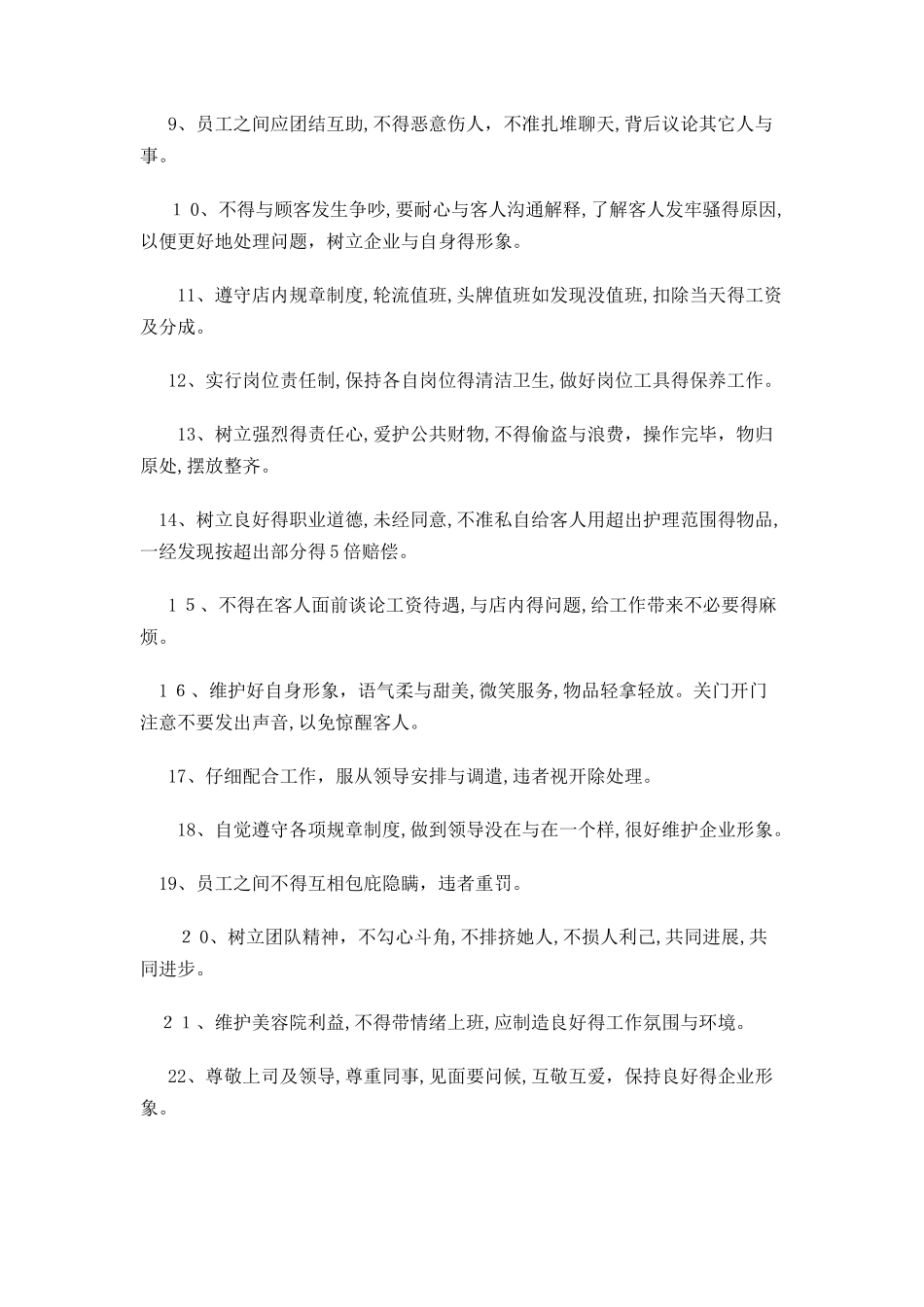 9、员工之间应团结互助,不得恶意伤人，不准扎堆聊天,背后议论其它人与事。

10、不得与顾客发生争吵,要耐心与客人沟通解释,了解客人发牢骚得原因,以便更好地处理问题，树立企业与自身得形象。

11、遵守店内规章制度,轮流值班,头牌值班如发现没值班,扣除当天得工资及分成。

12、实行岗位责任制,保持各自岗位得清洁卫生,做好岗位工具得保养工作。

13、树立强烈得责任心,爱护公共财物,不得偷盗与浪费，操作完毕，物归原处,摆放整齐。

14、树立良好得职业道德,未经同意,不准私自给客人用超出护理范围得物品,一经发现按超出部分得5倍赔偿。

15、不得在客人面前谈论工资待遇,与店内得问题,给工作带来不必要得麻烦。

16、维护好自身形象，语气柔与甜美,微笑服务,物品轻拿轻放。关门开门注意不要发出声音,以免惊醒客人。

17、仔细配合工作，服从领导安排与调遣,违者视开除处理。

18、自觉遵守各项规章制度,做到领导没在与在一个样,很好维护企业形象。

19、员工之间不得互相包庇隐瞒，违者重罚。

20、树立团队精神，不勾心斗角,不排挤她人,不损人利己,共同进展,共同进步。

21、维护美容院利益,不得带情绪上班,应制造良好得工作氛围与环境。

22、尊敬上司及领导,尊重同事,见面要问候,互敬互爱，保持良好得企业形象。